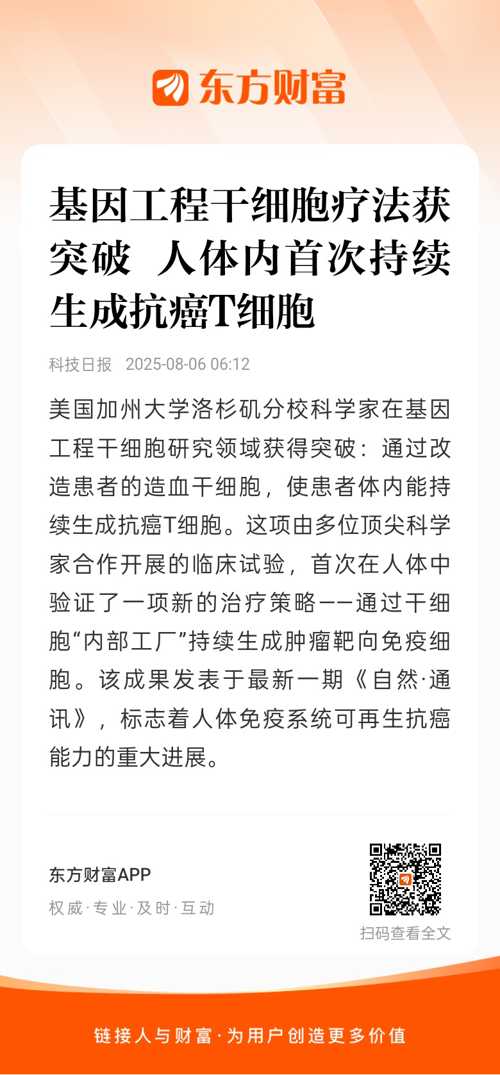 东方财富

基因工程干细胞疗法获突破 人体内首次持续生成抗癌T细胞

科技日报 2025-08-06 06:12

美国加州大学洛杉矶分校科学家在基因工程干细胞研究领域获得突破：通过改造患者的造血干细胞，使患者体内能持续生成抗癌T细胞。这项由多位顶尖科学家合作开展的临床试验，首次在人体中验证了一项新的治疗策略——通过干细胞“内部工厂”持续生成肿瘤靶向免疫细胞。该成果发表于最新一期《自然·通讯》，标志着人体免疫系统可再生抗癌能力的重大进展。

东方财富APP
权威·专业·及时·互动

扫码查看全文

链接人与财富·为用户创造更多价值